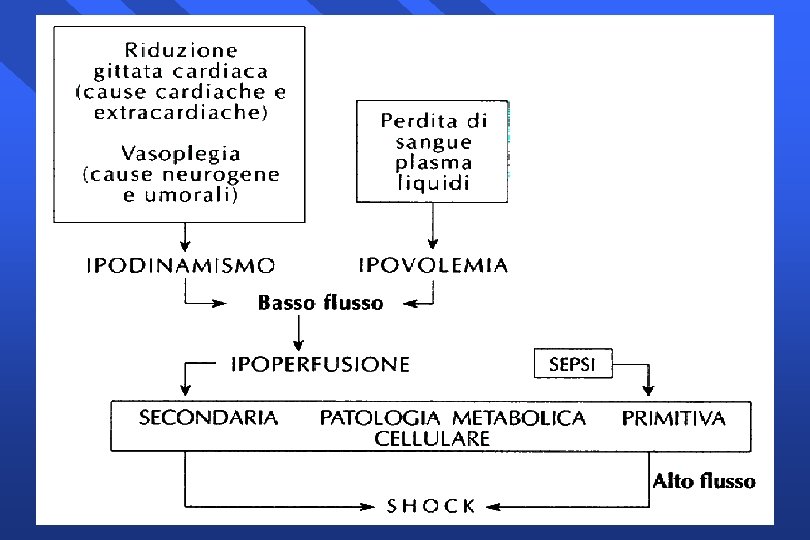 Riduzione gittata cardiaca (cause cardiache e extracardiache)

Vasoplegia (cause neurogene e umorali)

Perdita di sangue plasma liquidi

IPODINAMISMO

IPOVOLEMIA

Basso flusso

IPOPERFUSIONE

SEPSI

SECONDARIA

PATOLOGIA METABOLICA CELLULARE

PRIMITIVA

Alto flusso

SHOCK